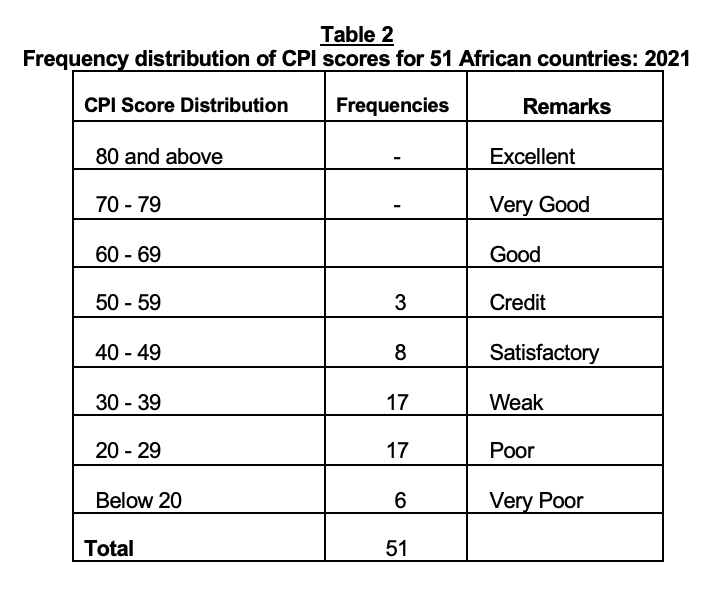 Table 2
Frequency distribution of CPI scores for 51 African countries: 2021

| CPI Score Distribution | Frequencies | Remarks |
|---|---|---|
| 80 and above | - | Excellent |
| 70 - 79 | - | Very Good |
| 60 - 69 | | Good |
| 50 - 59 | 3 | Credit |
| 40 - 49 | 8 | Satisfactory |
| 30 - 39 | 17 | Weak |
| 20 - 29 | 17 | Poor |
| Below 20 | 6 | Very Poor |
| Total | 51 | |